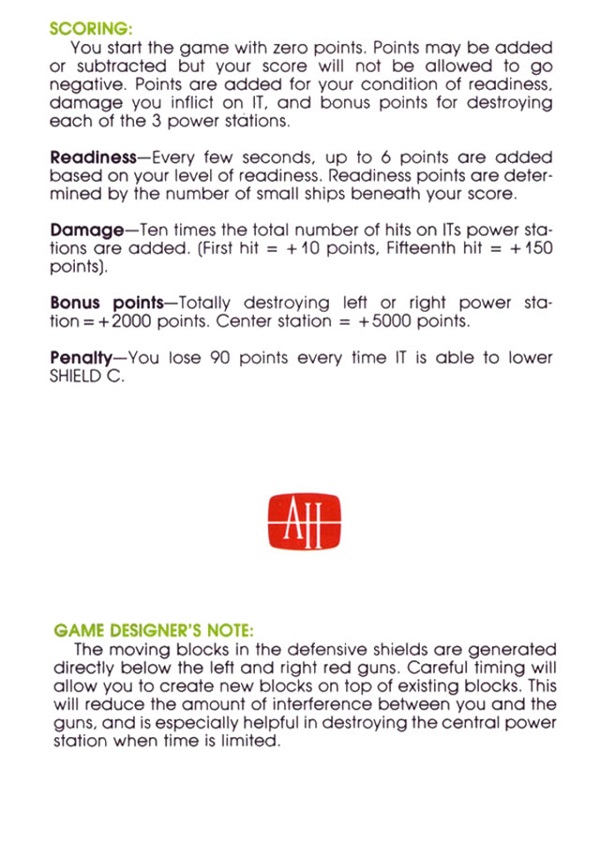 SCORING:
You start the game with zero points. Points may be added or subtracted but your score will not be allowed to go negative. Points are added for your condition of readiness, damage you inflict on IT, and bonus points for destroying each of the 3 power stations.

Readiness—Every few seconds, up to 6 points are added based on your level of readiness. Readiness points are determined by the number of small ships beneath your score.

Damage—Ten times the total number of hits on ITs power stations are added. (First hit = +10 points, Fifteenth hit = +150 points).

Bonus points—Totally destroying left or right power station = +2000 points. Center station = +5000 points.

Penalty—You lose 90 points every time IT is able to lower SHIELD C.

AH

GAME DESIGNER'S NOTE:
The moving blocks in the defensive shields are generated directly below the left and right red guns. Careful timing will allow you to create new blocks on top of existing blocks. This will reduce the amount of interference between you and the guns, and is especially helpful in destroying the central power station when time is limited.